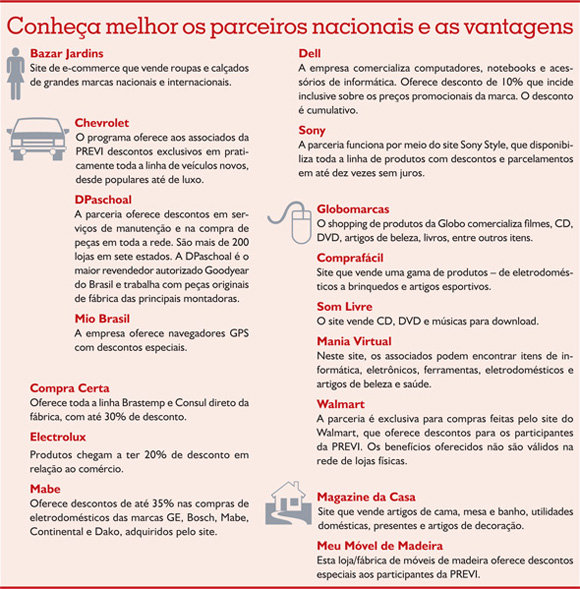 Conheça melhor os parceiros nacionais e as vantagens

Bazar Jardins
Site de e-commerce que vende roupas e calçados de grandes marcas nacionais e internacionais.

Chevrolet
O programa oferece aos associados da PREVI descontos exclusivos em praticamente toda a linha de veículos novos, desde populares até de luxo.

DPaschoal
A parceria oferece descontos em serviços de manutenção e na compra de peças em toda a rede. São mais de 200 lojas em sete estados. A DPaschoal é o maior revendedor autorizado Goodyear do Brasil e trabalha com peças originais de fábrica das principais montadoras.

Mio Brasil
A empresa oferece navegadores GPS com descontos especiais.

Compra Certa
Oferece toda a linha Brastemp e Consul direto da fábrica, com até 30% de desconto.

Electrolux
Produtos chegam a ter 20% de desconto em relação ao comércio.

Mabe
Oferece descontos de até 35% nas compras de eletrodomésticos das marcas GE, Bosch, Mabe, Continental e Dako, adquiridos pelo site.

Dell
A empresa comercializa computadores, notebooks e acessórios de informática. Oferece desconto de 10% que incide inclusive sobre os preços promocionais da marca. O desconto é cumulativo.

Sony
A parceria funciona por meio do site Sony Style, que disponibiliza toda a linha de produtos com descontos e parcelamentos em até dez vezes sem juros.

Globomarcas
O shopping de produtos da Globo comercializa filmes, CD, DVD, artigos de beleza, livros, entre outros itens.

Comprafácil
Site que vende uma gama de produtos – de eletrodomésticos a brinquedos e artigos esportivos.

Som Livre
O site vende CD, DVD e músicas para download.

Mania Virtual
Neste site, os associados podem encontrar itens de informática, eletrônicos, ferramentas, eletrodomésticos e artigos de beleza e saúde.

Walmart
A parceria é exclusiva para compras feitas pelo site do Walmart, que oferece descontos para os participantes da PREVI. Os benefícios oferecidos não são válidos na rede de lojas físicas.

Magazine da Casa
Site que vende artigos de cama, mesa e banho, utilidades domésticas, presentes e artigos de decoração.

Meu Móvel de Madeira
Esta loja/fábrica de móveis de madeira oferece descontos especiais aos participantes da PREVI.